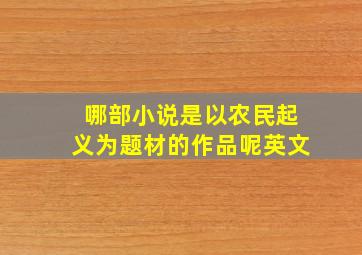 哪部小说是以农民起义为题材的作品呢英文